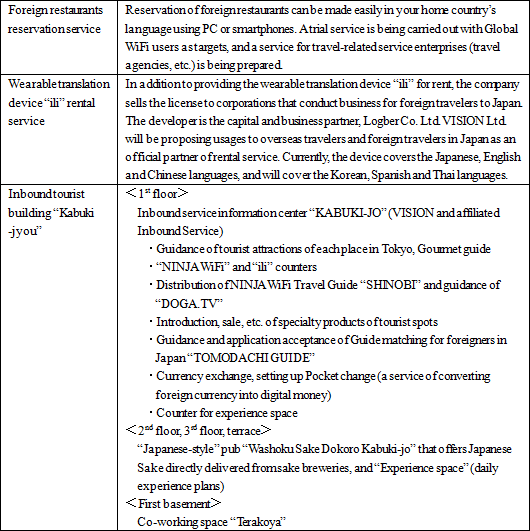 | Foreign restaurants reservation service | Reservation of foreign restaurants can be made easily in your home country's language using PC or smartphones. A trial service is being carried out with Global WiFi users as targets, and a service for travel-related service enterprises (travel agencies, etc.) is being prepared. |
|---|---|
| Wearable translation device "ili" rental service | In addition to providing the wearable translation device "ili" for rent, the company sells the license to corporations that conduct business for foreign travelers to Japan. The developer is the capital and business partner, Logber Co. Ltd. VISION Ltd. will be proposing usages to overseas travelers and foreign travelers in Japan as an official partner of rental service. Currently, the device covers the Japanese, English and Chinese languages, and will cover the Korean, Spanish and Thai languages. |
| Inbound tourist building "Kabuki -jyou" | ＜$1^{st}$ floor＞ Inbound service information center "KABUKI-JO" (VISION and affiliated Inbound Service) ・Guidance of tourist attractions of each place in Tokyo, Gourmet guide ・"NINJA WiFi" and "ili" counters ・Distribution of NINJA WiFi Travel Guide "SHINOBI" and guidance of "DOGA.TV" ・Introduction, sale, etc. of specialty products of tourist spots ・Guidance and application acceptance of Guide matching for foreigners in Japan "TOMODACHI GUIDE" ・Currency exchange, setting up Pocket change (a service of converting foreign currency into digital money) ・Counter for experience space ＜$2^{nd}$ floor, $3^{rd}$ floor, terrace＞ "Japanese-style" pub "Washoku Sake Dokoro Kabuki-jo" that offers Japanese Sake directly delivered from sake breweries, and "Experience space" (daily experience plans) ＜First basement＞ Co-working space "Terakoya" |